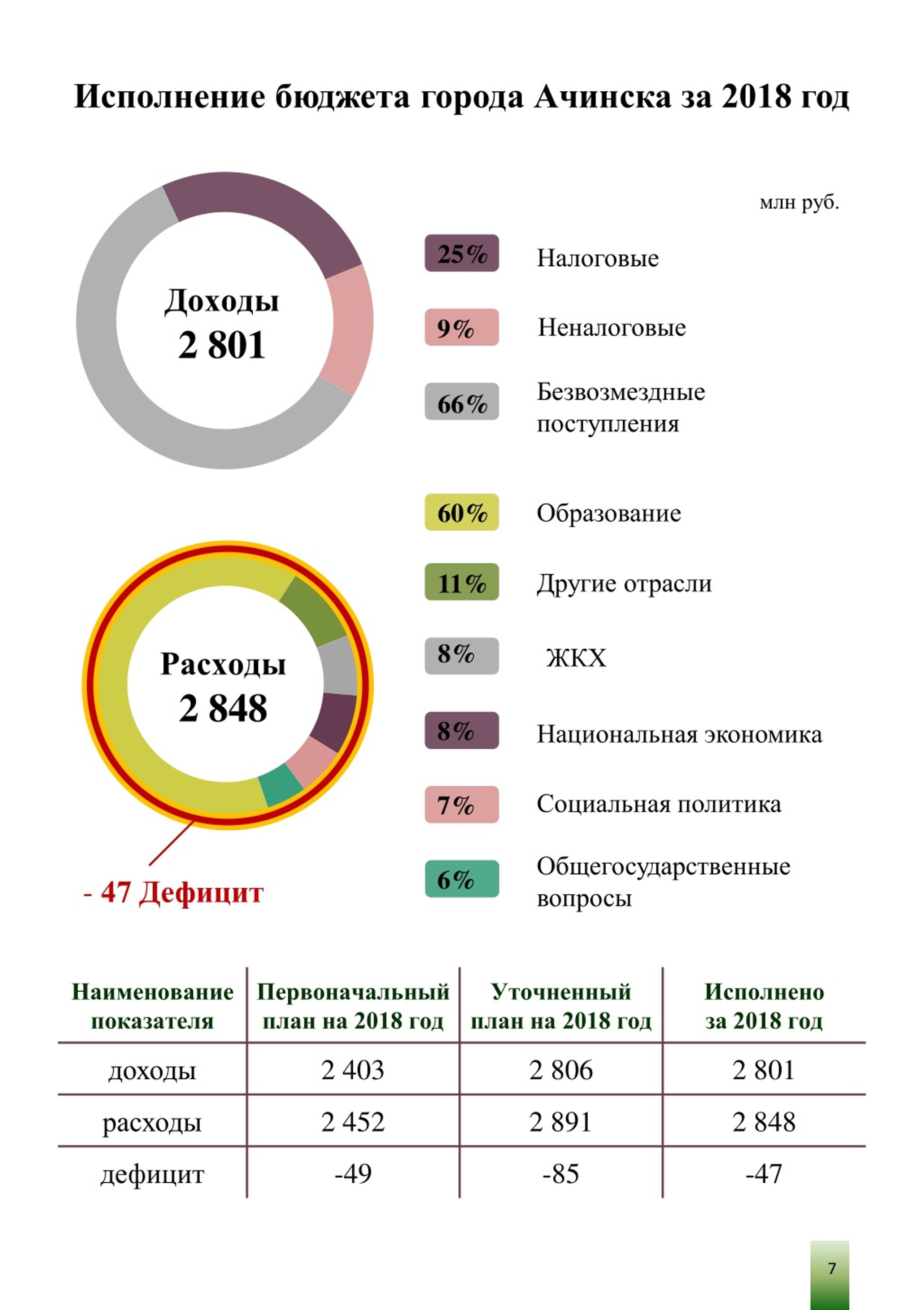 Исполнение бюджета города Ачинска за 2018 год

млн руб.

Доходы
2 801

25% Налоговые

9% Неналоговые

66% Безвозмездные поступления

Расходы
2 848

- 47 Дефицит

60% Образование

11% Другие отрасли

8% ЖКХ

8% Национальная экономика

7% Социальная политика

6% Общегосударственные вопросы

| Наименование показателя | Первоначальный план на 2018 год | Уточненный план на 2018 год | Исполнено за 2018 год |
|---|---|---|---|
| доходы | 2 403 | 2 806 | 2 801 |
| расходы | 2 452 | 2 891 | 2 848 |
| дефицит | -49 | -85 | -47 |

7